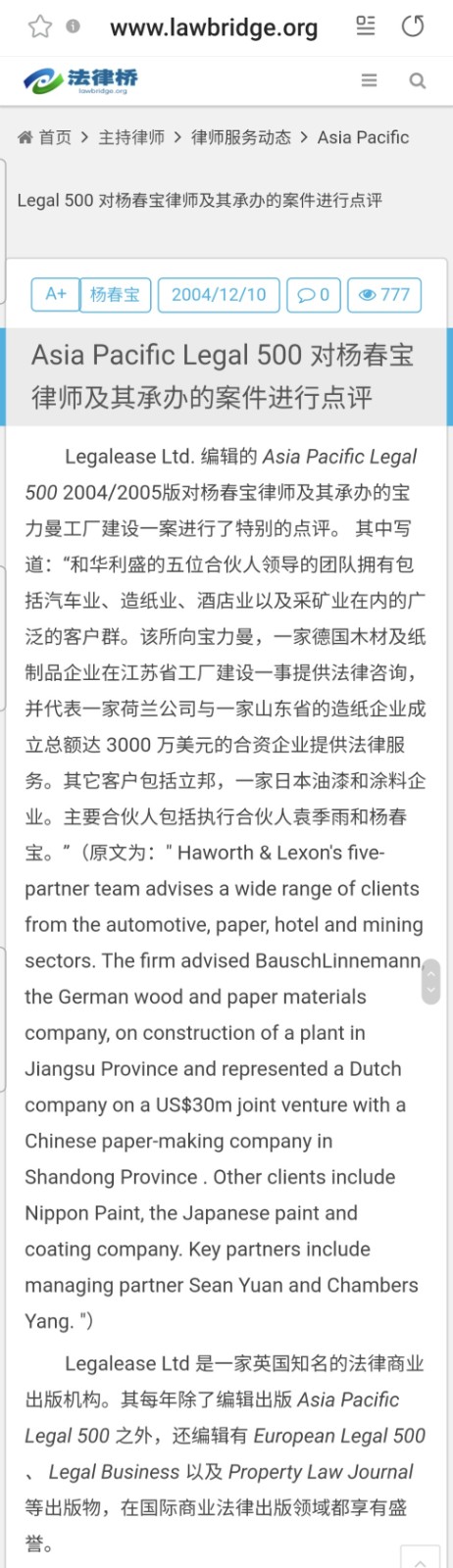 www.lawbridge.org

法律桥
lawbridge.org

首页 > 主持律师 > 律师服务动态 > Asia Pacific Legal 500 对杨春宝律师及其承办的案件进行点评

A+ 杨春宝 2004/12/10 0 777

Asia Pacific Legal 500 对杨春宝律师及其承办的案件进行点评

Legalease Ltd. 编辑的 Asia Pacific Legal 500 2004/2005版对杨春宝律师及其承办的宝力曼工厂建设一案进行了特别的点评。 其中写道：“和华利盛的五位合伙人领导的团队拥有包括汽车业、造纸业、酒店业以及采矿业在内的广泛的客户群。该所向宝力曼，一家德国木材及纸制品企业在江苏省工厂建设一事提供法律咨询，并代表一家荷兰公司与一家山东省的造纸企业成立总额达 3000 万美元的合资企业提供法律服务。其它客户包括立邦，一家日本油漆和涂料企业。主要合伙人包括执行合伙人袁季雨和杨春宝。”（原文为：" Haworth & Lexon's five-partner team advises a wide range of clients from the automotive, paper, hotel and mining sectors. The firm advised BauschLinnemann, the German wood and paper materials company, on construction of a plant in Jiangsu Province and represented a Dutch company on a US$30m joint venture with a Chinese paper-making company in Shandong Province . Other clients include Nippon Paint, the Japanese paint and coating company. Key partners include managing partner Sean Yuan and Chambers Yang. ")

Legalease Ltd 是一家英国知名的法律商业出版机构。其每年除了编辑出版 Asia Pacific Legal 500 之外，还编辑有 European Legal 500 、 Legal Business 以及 Property Law Journal 等出版物，在国际商业法律出版领域都享有盛誉。